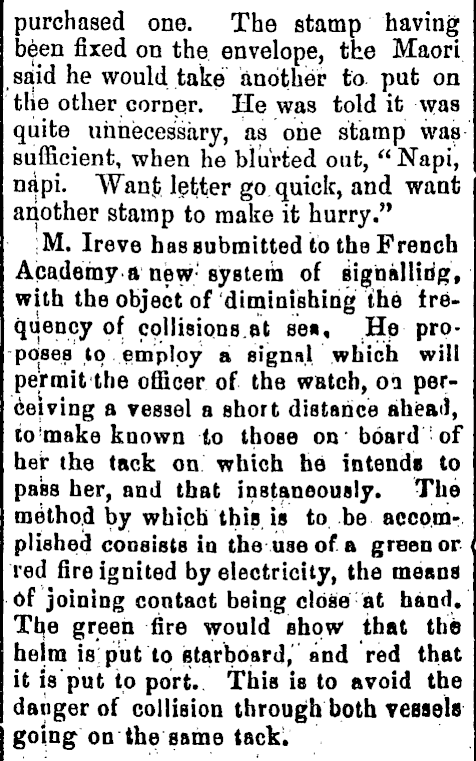 purchased one. The stamp having been fixed on the envelope, the Maori said he would take another to put on the other corner. He was told it was quite unnecessary, as one stamp was sufficient, when he blurted out, "Napi, napi. Want letter go quick, and want another stamp to make it hurry."

M. Ireve has submitted to the French Academy a new system of signalling, with the object of diminishing the frequency of collisions at sea. He proposes to employ a signal which will permit the officer of the watch, on perceiving a vessel a short distance ahead, to make known to those on board of her the tack on which he intends to pass her, and that instaneously. The method by which this is to be accomplished consists in the use of a green or red fire ignited by electricity, the means of joining contact being close at hand. The green fire would show that the helm is put to starboard, and red that it is put to port. This is to avoid the danger of collision through both vessels going on the same tack.